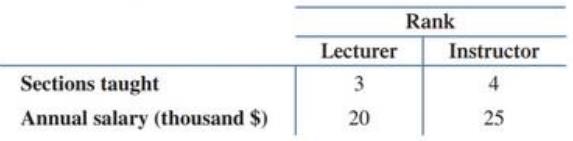 |  | Rank | |
|---|---|---|
|  | Lecturer | Instructor |
| **Sections taught** | 3 | 4 |
| **Annual salary (thousand \$)** | 20 | 25 |